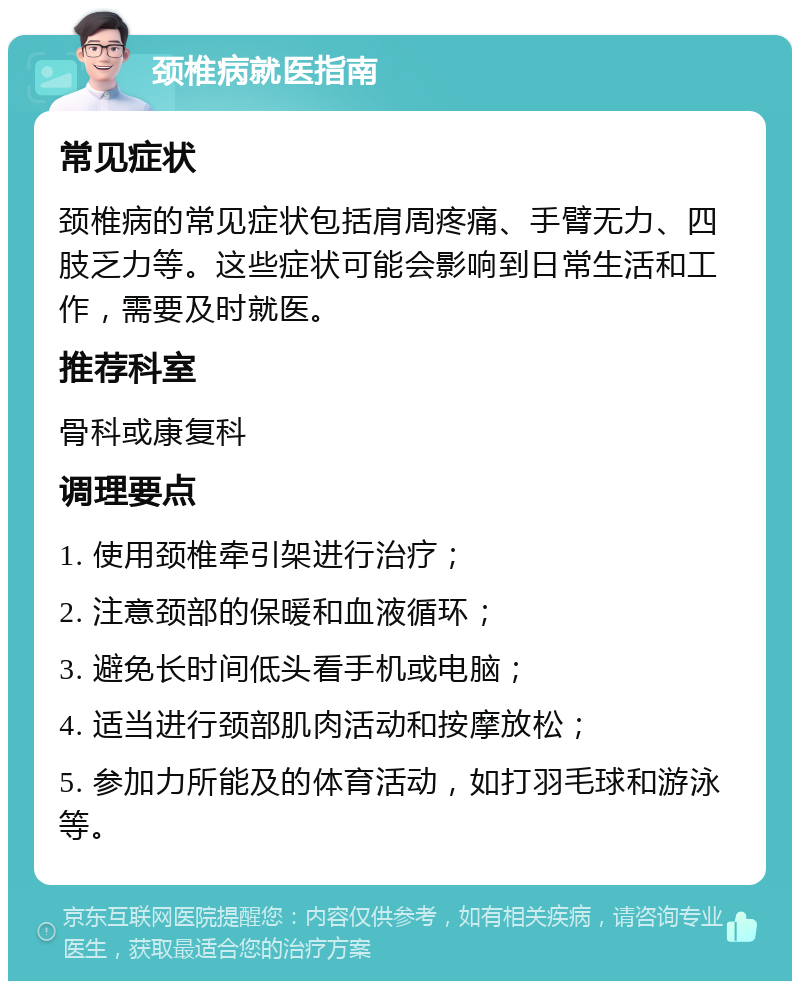 颈椎病就医指南

常见症状

颈椎病的常见症状包括肩周疼痛、手臂无力、四肢乏力等。这些症状可能会影响到日常生活和工作，需要及时就医。

推荐科室

骨科或康复科

调理要点

1. 使用颈椎牵引架进行治疗；

2. 注意颈部的保暖和血液循环；

3. 避免长时间低头看手机或电脑；

4. 适当进行颈部肌肉活动和按摩放松；

5. 参加力所能及的体育活动，如打羽毛球和游泳等。

京东互联网医院提醒您：内容仅供参考，如有相关疾病，请咨询专业医生，获取最适合您的治疗方案